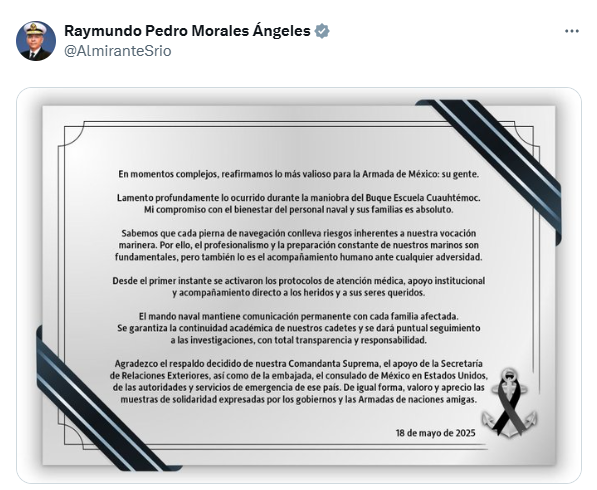 Raymundo Pedro Morales Ángeles
@AlmiranteSrio

En momentos complejos, reafirmamos lo más valioso para la Armada de México: su gente.

Lamento profundamente lo ocurrido durante la maniobra del Buque Escuela Cuauhtémoc. Mi compromiso con el bienestar del personal naval y sus familias es absoluto.

Sabemos que cada pierna de navegación conlleva riesgos inherentes a nuestra vocación marinera. Por ello, el profesionalismo y la preparación constante de nuestros marinos son fundamentales, pero también lo es el acompañamiento humano ante cualquier adversidad.

Desde el primer instante se activaron los protocolos de atención médica, apoyo institucional y acompañamiento directo a los heridos y a sus seres queridos.

El mando naval mantiene comunicación permanente con cada familia afectada. Se garantiza la continuidad académica de nuestros cadetes y se dará puntual seguimiento a las investigaciones, con total transparencia y responsabilidad.

Agradezco el respaldo decidido de nuestra Comandanta Suprema, el apoyo de la Secretaría de Relaciones Exteriores, así como de la embajada, el consulado de México en Estados Unidos, de las autoridades y servicios de emergencia de ese país. De igual forma, valoro y aprecio las muestras de solidaridad expresadas por los gobiernos y las Armadas de naciones amigas.

18 de mayo de 2025